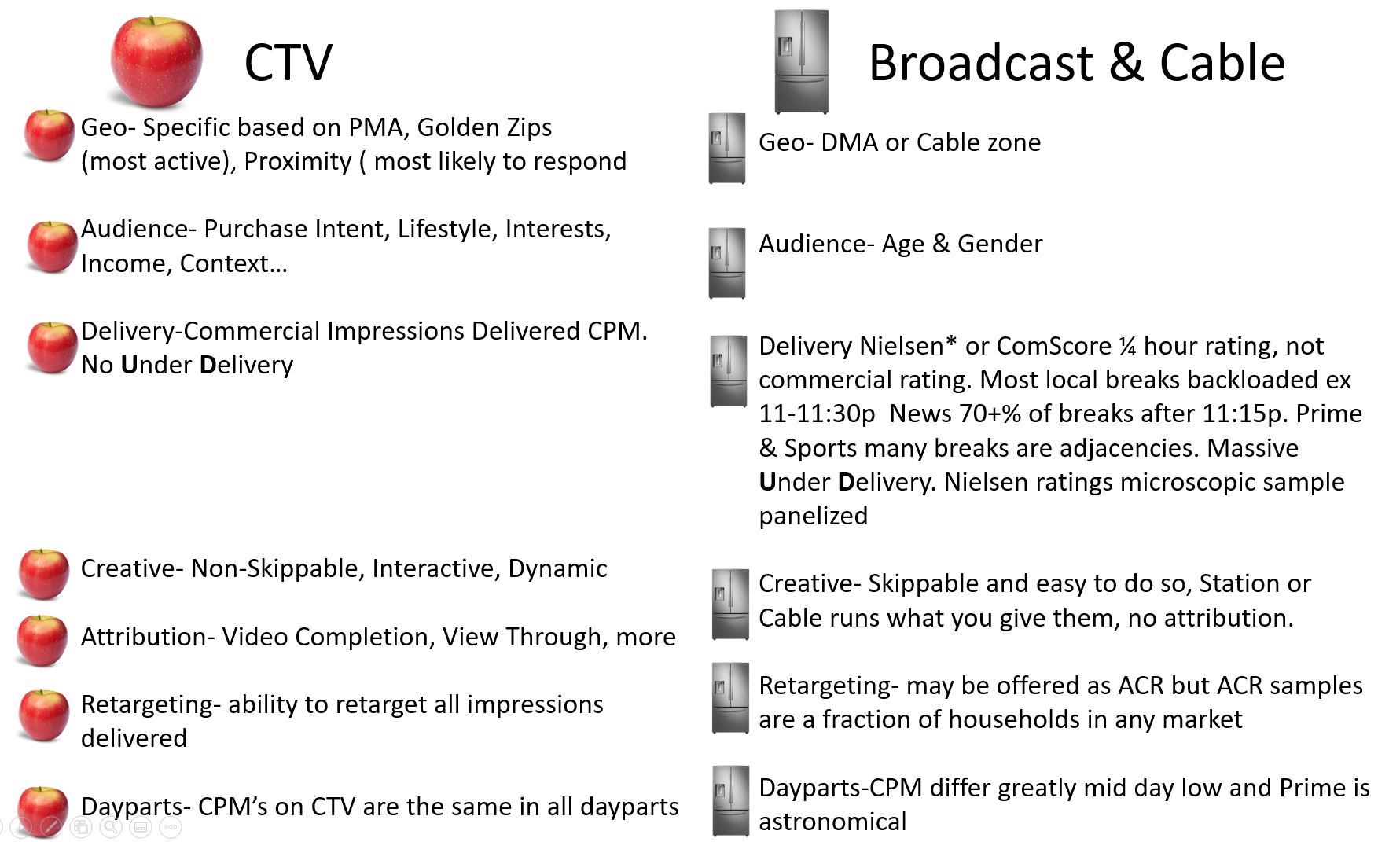 CTV

Geo- Specific based on PMA, Golden Zips (most active), Proximity ( most likely to respond

Audience- Purchase Intent, Lifestyle, Interests, Income, Context…

Delivery-Commercial Impressions Delivered CPM. No Under Delivery

Creative- Non-Skippable, Interactive, Dynamic

Attribution- Video Completion, View Through, more

Retargeting- ability to retarget all impressions delivered

Dayparts- CPM's on CTV are the same in all dayparts

Broadcast & Cable

Geo- DMA or Cable zone

Audience- Age & Gender

Delivery Nielsen* or ComScore ¼ hour rating, not commercial rating. Most local breaks backloaded ex 11-11:30p News 70+% of breaks after 11:15p. Prime & Sports many breaks are adjacencies. Massive Under Delivery. Nielsen ratings microscopic sample panelized

Creative- Skippable and easy to do so, Station or Cable runs what you give them, no attribution.

Retargeting- may be offered as ACR but ACR samples are a fraction of households in any market

Dayparts-CPM differ greatly mid day low and Prime is astronomical